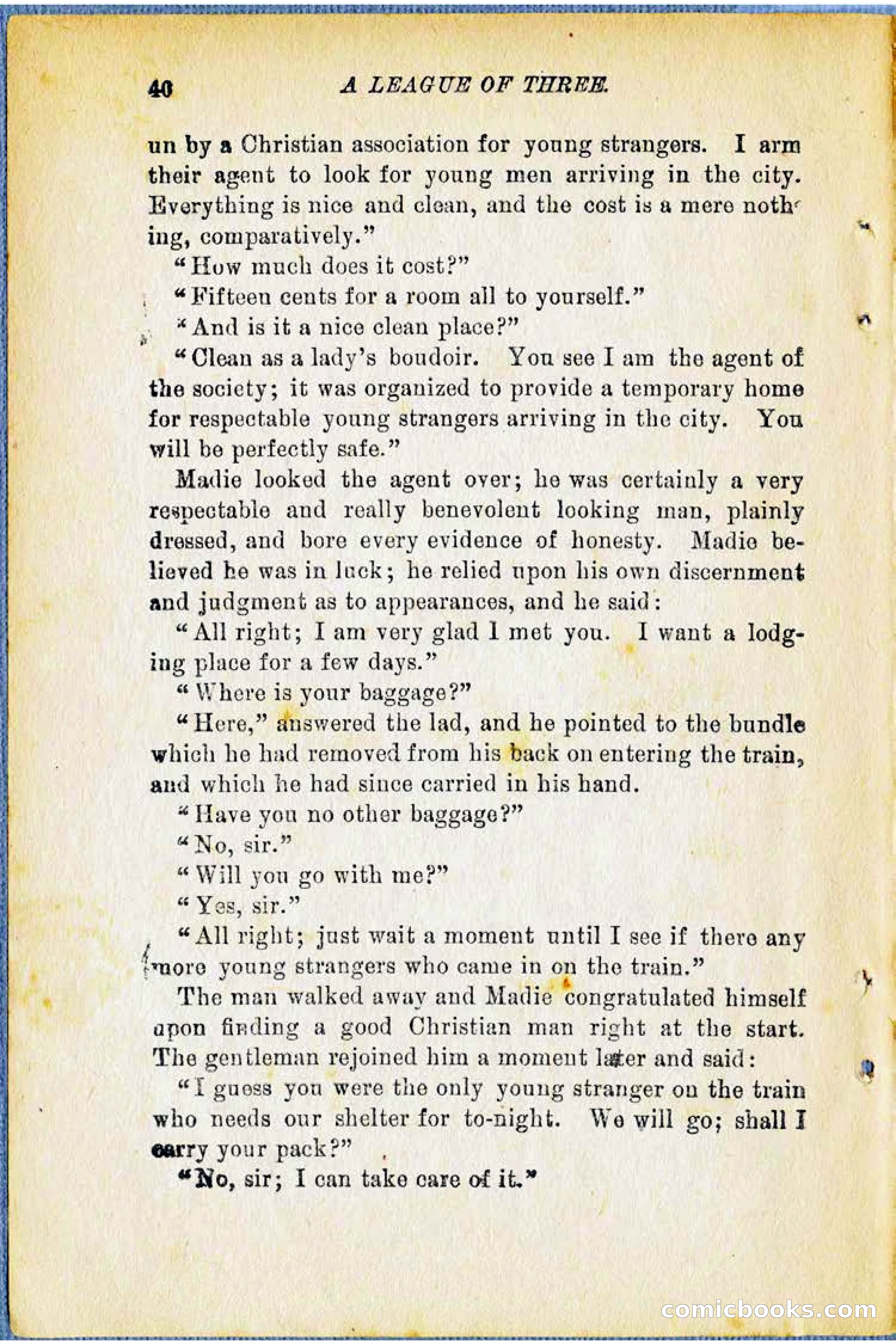 40 A LEAGUE OF THREE.

un by a Christian association for young strangers. I arm their agent to look for young men arriving in the city. Everything is nice and clean, and the cost is a mere nothing, comparatively."

"How much does it cost?"

"Fifteen cents for a room all to yourself."

"And is it a nice clean place?"

"Clean as a lady's boudoir. You see I am the agent of the society; it was organized to provide a temporary home for respectable young strangers arriving in the city. You will be perfectly safe."

Madie looked the agent over; he was certainly a very respectable and really benevolent looking man, plainly dressed, and bore every evidence of honesty. Madie believed he was in luck; he relied upon his own discernment and judgment as to appearances, and he said:

"All right; I am very glad I met you. I want a lodging place for a few days."

"Where is your baggage?"

"Here," answered the lad, and he pointed to the bundle which he had removed from his back on entering the train, and which he had since carried in his hand.

"Have you no other baggage?"

"No, sir."

"Will you go with me?"

"Yes, sir."

"All right; just wait a moment until I see if there any more young strangers who came in on the train."

The man walked away and Madie congratulated himself upon finding a good Christian man right at the start. The gentleman rejoined him a moment later and said:

"I guess you were the only young stranger on the train who needs our shelter for to-night. We will go; shall I carry your pack?"

"No, sir; I can take care of it."

comicbooks.com